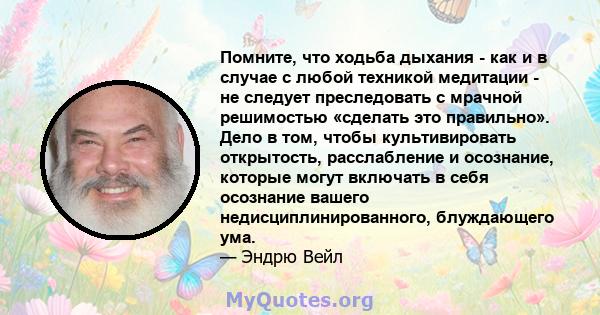 Помните, что ходьба дыхания - как и в случае с любой техникой медитации - не следует преследовать с мрачной решимостью «сделать это правильно». Дело в том, чтобы культивировать открытость, расслабление и осознание, которые могут включать в себя осознание вашего недисциплинированного, блуждающего ума.
— Эндрю Вейл

MyQuotes.org